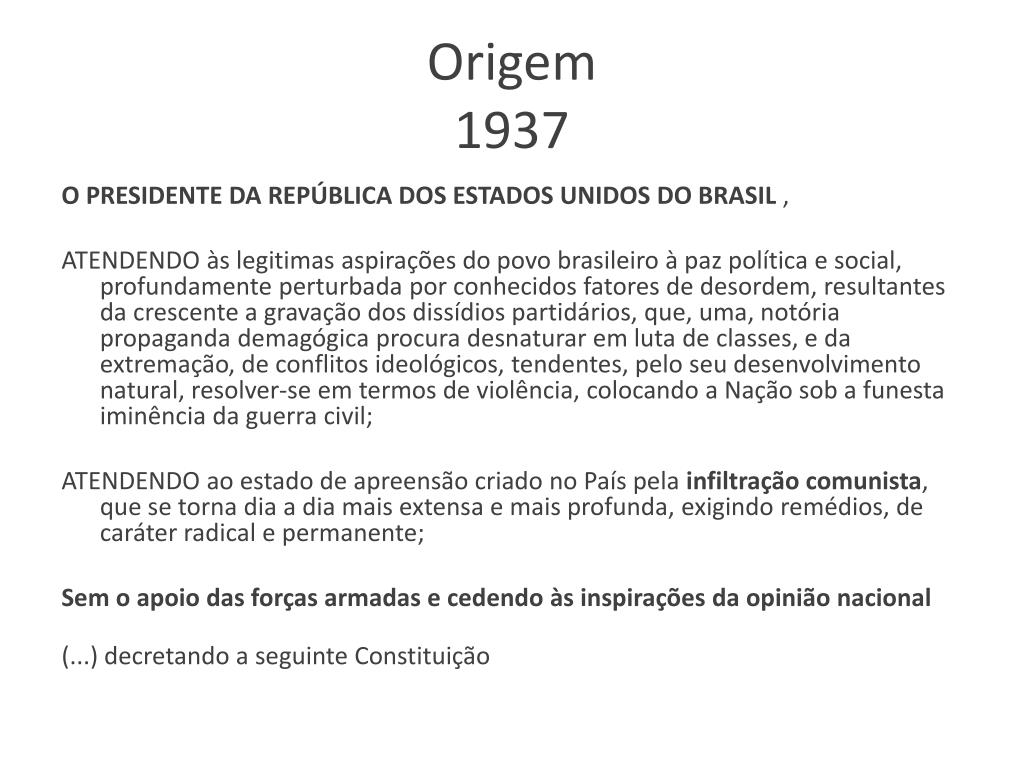 Origem
1937

O PRESIDENTE DA REPÚBLICA DOS ESTADOS UNIDOS DO BRASIL ,

ATENDENDO às legitimas aspirações do povo brasileiro à paz política e social, profundamente perturbada por conhecidos fatores de desordem, resultantes da crescente a gravação dos dissídios partidários, que, uma, notória propaganda demagógica procura desnaturar em luta de classes, e da extremação, de conflitos ideológicos, tendentes, pelo seu desenvolvimento natural, resolver-se em termos de violência, colocando a Nação sob a funesta iminência da guerra civil;

ATENDENDO ao estado de apreensão criado no País pela infiltração comunista, que se torna dia a dia mais extensa e mais profunda, exigindo remédios, de caráter radical e permanente;

Sem o apoio das forças armadas e cedendo às inspirações da opinião nacional

(...) decretando a seguinte Constituição